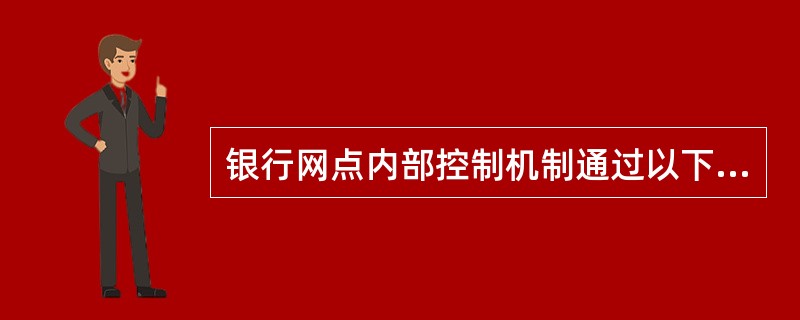 银行网点内部控制机制通过以下...